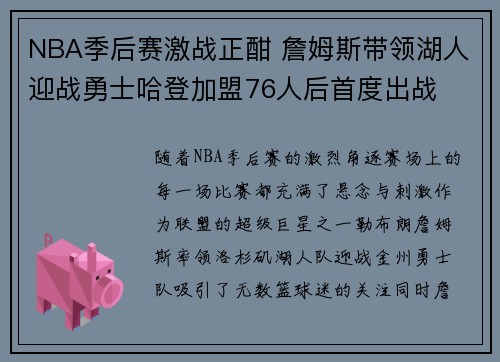 NBA季后赛激战正酣 詹姆斯带领湖人迎战勇士哈登加盟76人后首度出战

随着NBA季后赛的激烈角逐赛场上的每一场比赛都充满了悬念与刺激作为联盟的超级巨星之一勒布朗詹姆斯率领洛杉矶湖人队迎战金州勇士队吸引了无数篮球迷的关注同时詹